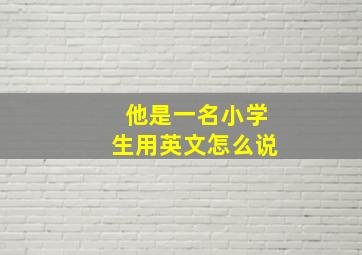 他是一名小学生用英文怎么说